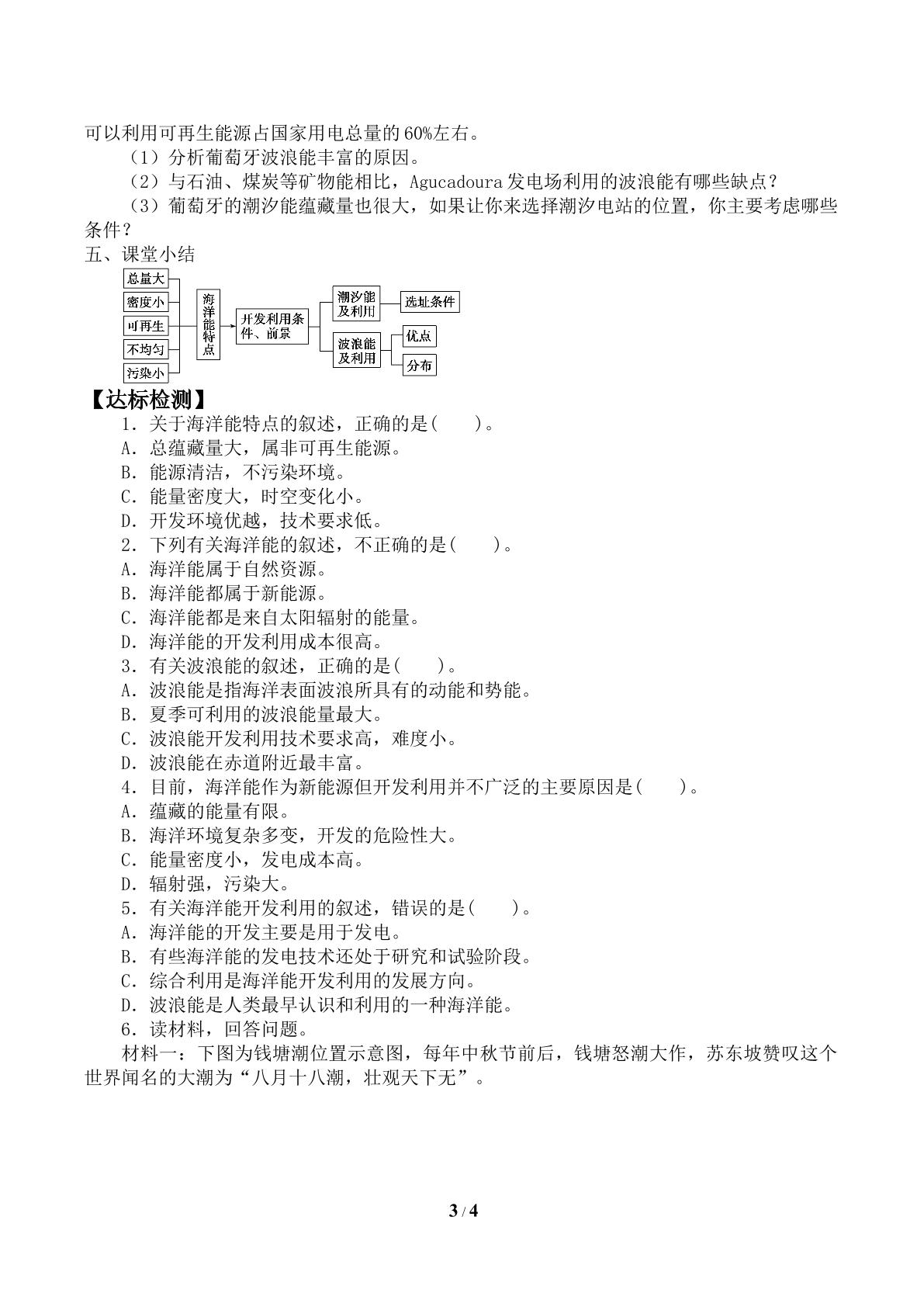 可以利用可再生能源占国家用电总量的60%左右。

（1）分析葡萄牙波浪能丰富的原因。

（2）与石油、煤炭等矿物能相比，Agucadoura发电场利用的波浪能有哪些缺点？

（3）葡萄牙的潮汐能蕴藏量也很大，如果让你来选择潮汐电站的位置，你主要考虑哪些条件？

五、课堂小结

总量大
密度小
可再生
不均匀
污染小
海洋能特点
开发利用条件、前景
潮汐能及利用
选址条件
波浪能及利用
优点
分布

【达标检测】

1．关于海洋能特点的叙述，正确的是(　　)。
A．总蕴藏量大，属非可再生能源。
B．能源清洁，不污染环境。
C．能量密度大，时空变化小。
D．开发环境优越，技术要求低。

2．下列有关海洋能的叙述，不正确的是(　　)。
A．海洋能属于自然资源。
B．海洋能都属于新能源。
C．海洋能都是来自太阳辐射的能量。
D．海洋能的开发利用成本很高。

3．有关波浪能的叙述，正确的是(　　)。
A．波浪能是指海洋表面波浪所具有的动能和势能。
B．夏季可利用的波浪能量最大。
C．波浪能开发利用技术要求高，难度小。
D．波浪能在赤道附近最丰富。

4．目前，海洋能作为新能源但开发利用并不广泛的主要原因是(　　)。
A．蕴藏的能量有限。
B．海洋环境复杂多变，开发的危险性大。
C．能量密度小，发电成本高。
D．辐射强，污染大。

5．有关海洋能开发利用的叙述，错误的是(　　)。
A．海洋能的开发主要是用于发电。
B．有些海洋能的发电技术还处于研究和试验阶段。
C．综合利用是海洋能开发利用的发展方向。
D．波浪能是人类最早认识和利用的一种海洋能。

6．读材料，回答问题。

材料一：下图为钱塘潮位置示意图，每年中秋节前后，钱塘怒潮大作，苏东坡赞叹这个世界闻名的大潮为“八月十八潮，壮观天下无”。

3 / 4